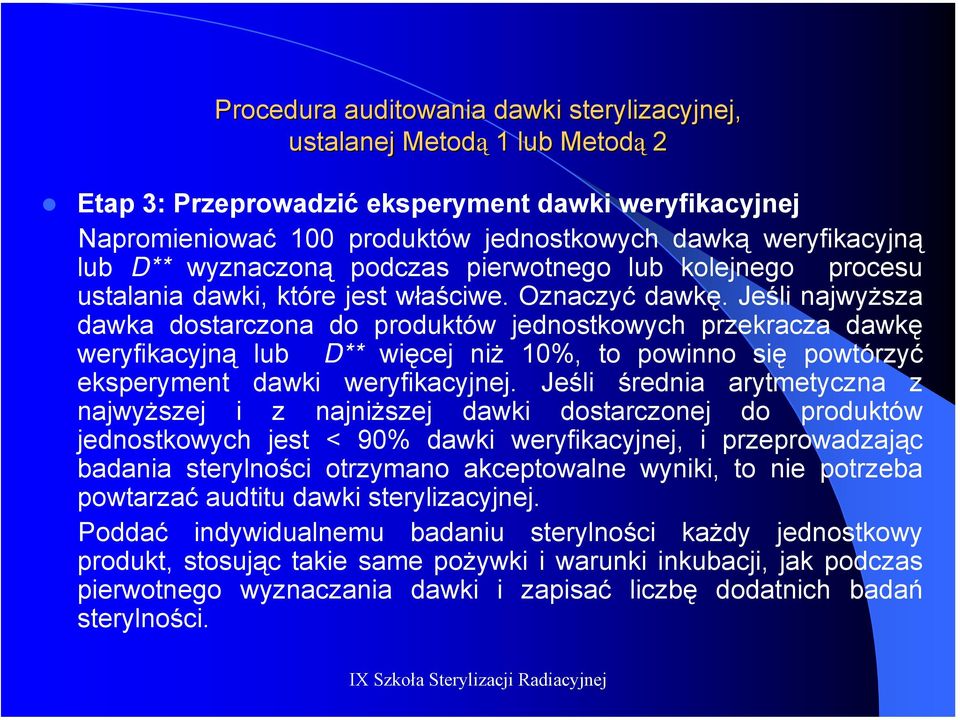 Procedura auditowania dawki sterylizacyjnej, ustalanej Metodą 1 lub Metodą 2

Etap 3: Przeprowadzić eksperyment dawki weryfikacyjnej

Napromieniować 100 produktów jednostkowych dawką weryfikacyjną lub D** wyznaczoną podczas pierwotnego lub kolejnego procesu ustalania dawki, które jest właściwe. Oznaczyć dawkę. Jeśli najwyższa dawka dostarczona do produktów jednostkowych przekracza dawkę weryfikacyjną lub D** więcej niż 10%, to powinno się powtórzyć eksperyment dawki weryfikacyjnej. Jeśli średnia arytmetyczna z najwyższej i z najniższej dawki dostarczonej do produktów jednostkowych jest < 90% dawki weryfikacyjnej, i przeprowadzając badania sterylności otrzymano akceptowalne wyniki, to nie potrzeba powtarzać audtitu dawki sterylizacyjnej.

Poddać indywidualnemu badaniu sterylności każdy jednostkowy produkt, stosując takie same pożywki i warunki inkubacji, jak podczas pierwotnego wyznaczania dawki i zapisać liczbę dodatnich badań sterylności.

IX Szkoła Sterylizacji Radiacyjnej